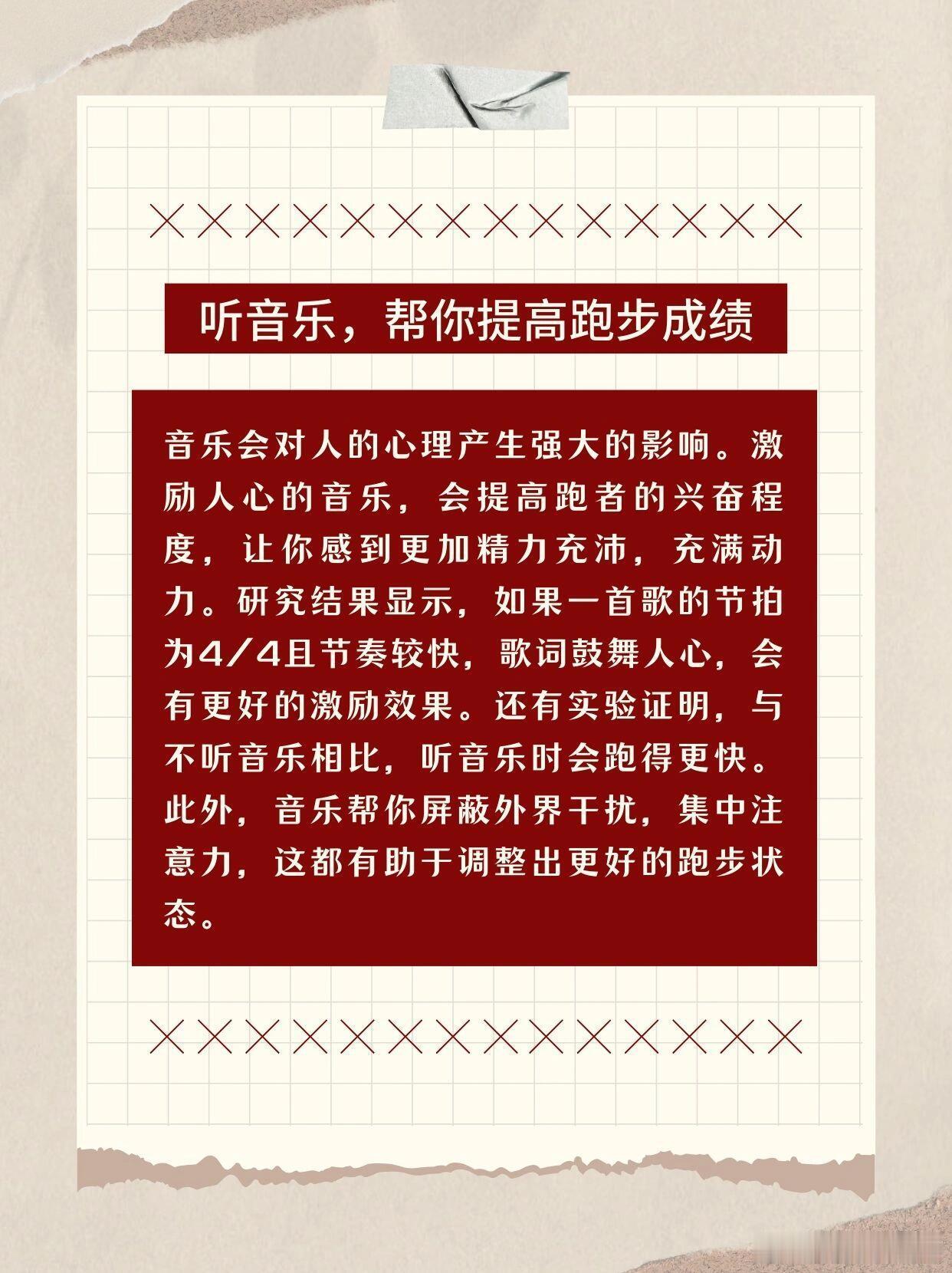 听音乐，帮你提高跑步成绩

音乐会对人的心理产生强大的影响。激励人心的音乐，会提高跑者的兴奋程度，让你感到更加精力充沛，充满动力。研究结果显示，如果一首歌的节拍为4/4且节奏较快，歌词鼓舞人心，会有更好的激励效果。还有实验证明，与不听音乐相比，听音乐时会跑得更快。此外，音乐帮你屏蔽外界干扰，集中注意力，这都有助于调整出更好的跑步状态。